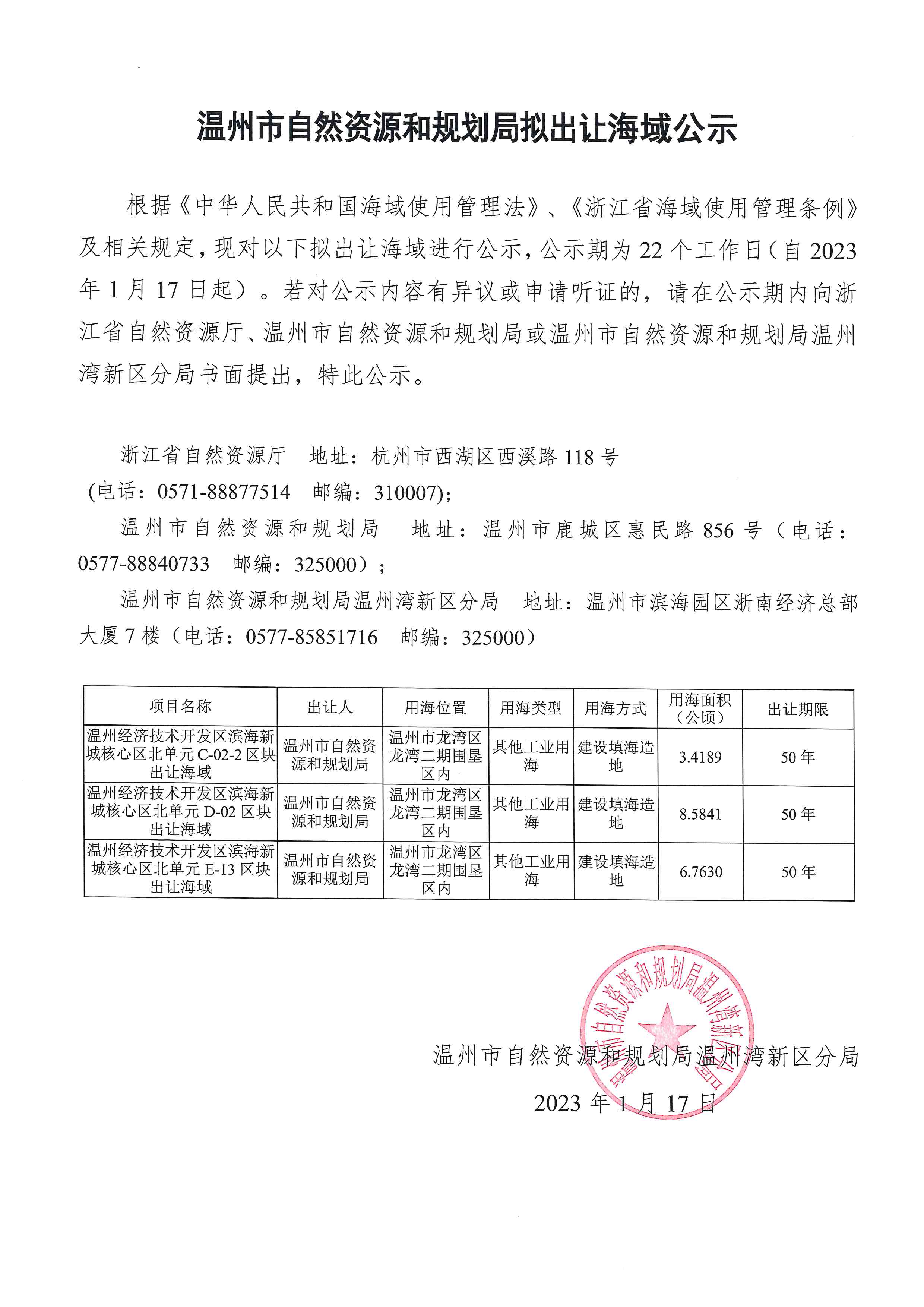 温州市自然资源和规划局拟出让海域公示

根据《中华人民共和国海域使用管理法》、《浙江省海域使用管理条例》及相关规定，现对以下拟出让海域进行公示，公示期为 22 个工作日（自 2023 年 1 月 17 日起）。若对公示内容有异议或申请听证的，请在公示期内向浙江省自然资源厅、温州市自然资源和规划局或温州市自然资源和规划局温州湾新区分局书面提出，特此公示。

浙江省自然资源厅　地址：杭州市西湖区西溪路 118 号（电话：0571-88877514　邮编：310007）;

温州市自然资源和规划局　地址：温州市鹿城区惠民路 856 号（电话：0577-88840733　邮编：325000）;

温州市自然资源和规划局温州湾新区分局　地址：温州市滨海园区浙南经济总部大厦 7 楼（电话：0577-85851716　邮编：325000）

| 项目名称 | 出让人 | 用海位置 | 用海类型 | 用海方式 | 用海面积（公顷） | 出让期限 |
|---|---|---|---|---|---|---|
| 温州经济技术开发区滨海新城核心区北单元 C-02-2 区块出让海域 | 温州市自然资源和规划局 | 温州市龙湾区龙湾二期围垦区内 | 其他工业用海 | 建设填海造地 | 3.4189 | 50 年 |
| 温州经济技术开发区滨海新城核心区北单元 D-02 区块出让海域 | 温州市自然资源和规划局 | 温州市龙湾区龙湾二期围垦区内 | 其他工业用海 | 建设填海造地 | 8.5841 | 50 年 |
| 温州经济技术开发区滨海新城核心区北单元 E-13 区块出让海域 | 温州市自然资源和规划局 | 温州市龙湾区龙湾二期围垦区内 | 其他工业用海 | 建设填海造地 | 6.7630 | 50 年 |

温州市自然资源和规划局温州湾新区分局
温州市自然资源和规划局温州湾新区分局

2023 年 1 月 17 日